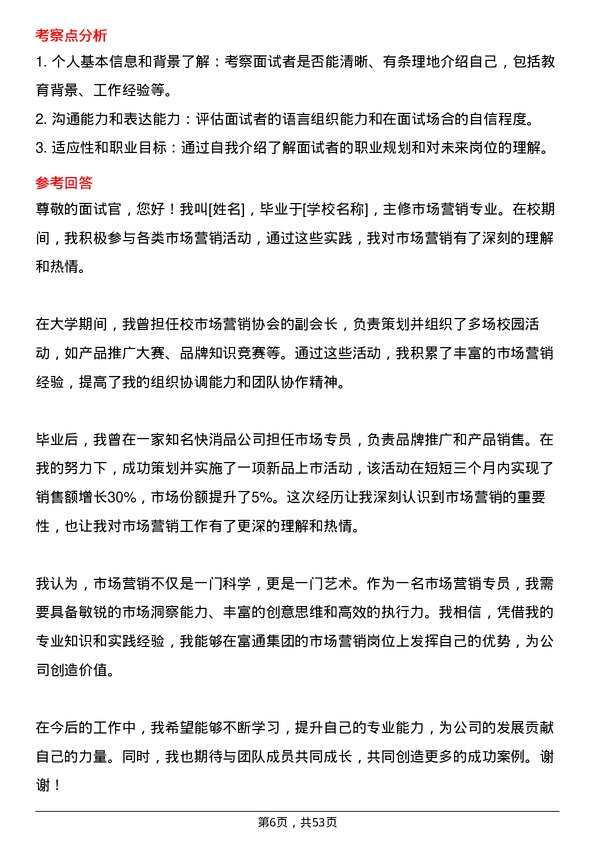 考察点分析

1. 个人基本信息和背景了解：考察面试者是否能清晰、有条理地介绍自己，包括教育背景、工作经验等。

2. 沟通能力和表达能力：评估面试者的语言组织能力和在面试场合的自信程度。

3. 适应性和职业目标：通过自我介绍了解面试者的职业规划和对未来岗位的理解。

参考回答

尊敬的面试官，您好！我叫[姓名]，毕业于[学校名称]，主修市场营销专业。在校期间，我积极参与各类市场营销活动，通过这些实践，我对市场营销有了深刻的理解和热情。

在大学期间，我曾担任校市场营销协会的副会长，负责策划并组织了多场校园活动，如产品推广大赛、品牌知识竞赛等。通过这些活动，我积累了丰富的市场营销经验，提高了我的组织协调能力和团队协作精神。

毕业后，我曾在一家知名快消品公司担任市场专员，负责品牌推广和产品销售。在我的努力下，成功策划并实施了一项新品上市活动，该活动在短短三个月内实现了销售额增长30%，市场份额提升了5%。这次经历让我深刻认识到市场营销的重要性，也让我对市场营销工作有了更深的理解和热情。

我认为，市场营销不仅是一门科学，更是一门艺术。作为一名市场营销专员，我需要具备敏锐的市场洞察能力、丰富的创意思维和高效的执行力。我相信，凭借我的专业知识和实践经验，我能够在富通集团的市场营销岗位上发挥自己的优势，为公司创造价值。

在今后的工作中，我希望能够不断学习，提升自己的专业能力，为公司的发展贡献自己的力量。同时，我也期待与团队成员共同成长，共同创造更多的成功案例。谢谢！

第6页，共53页